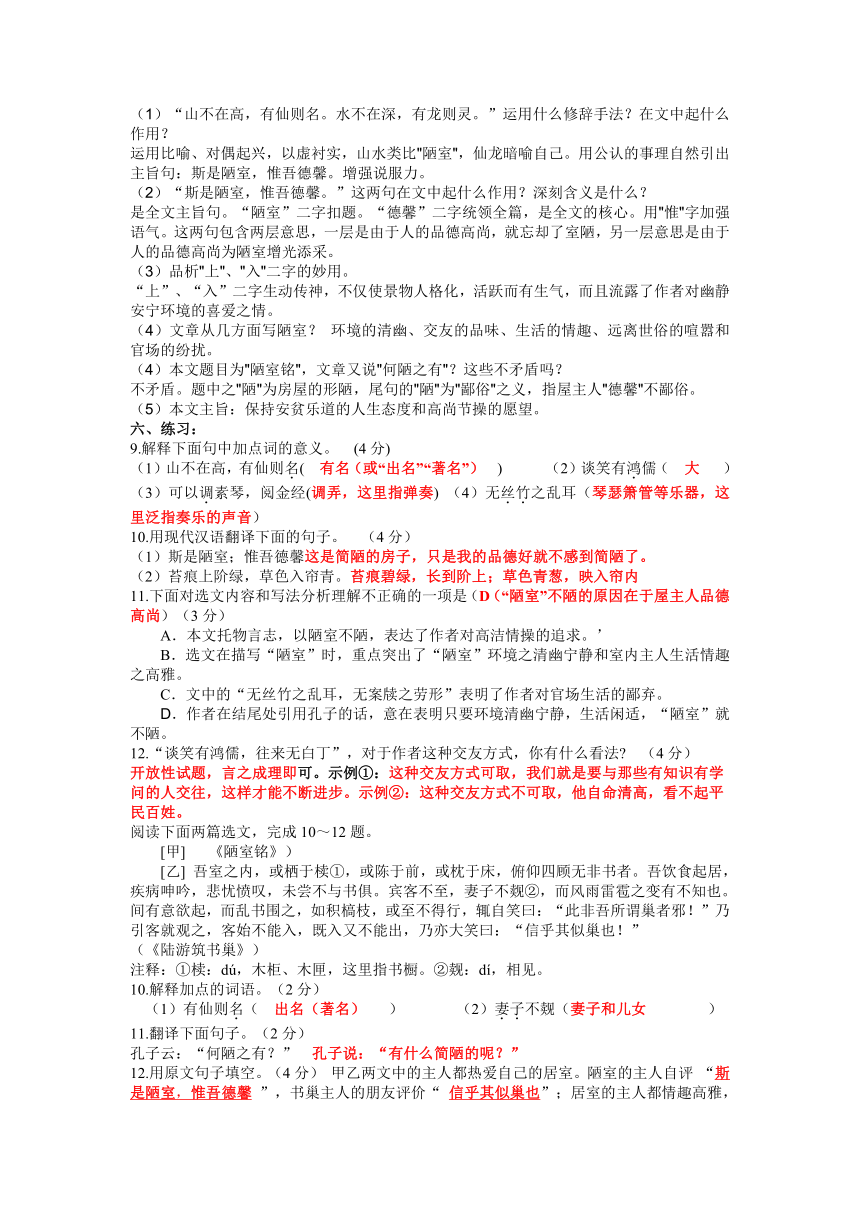 （1）“山不在高，有仙则名。水不在深，有龙则灵。”运用什么修辞手法？在文中起什么作用？
运用比喻、对偶起兴，以虚衬实，山水类比"陋室"，仙龙暗喻自己。用公认的事理自然引出主旨句：斯是陋室，惟吾德馨。增强说服力。
（2）“斯是陋室，惟吾德馨。”这两句在文中起什么作用？深刻含义是什么？
是全文主旨句。“陋室”二字扣题。“德馨”二字统领全篇，是全文的核心。用"惟"字加强语气。这两句包含两层意思，一层是由于人的品德高尚，就忘却了室陋，另一层意思是由于人的品德高尚为陋室增光添采。
（3）品析"上"、"入"二字的妙用。
“上”、“入”二字生动传神，不仅使景物人格化，活跃而有生气，而且流露了作者对幽静安宁环境的喜爱之情。
（4）文章从几方面写陋室？ 环境的清幽、交友的品味、生活的情趣、远离世俗的喧嚣和官场的纷扰。
（4）本文题目为"陋室铭"，文章又说"何陋之有"？这些不矛盾吗？
不矛盾。题中之"陋"为房屋的形陋，尾句的"陋"为"鄙俗"之义，指屋主人"德馨"不鄙俗。
（5）本文主旨：保持安贫乐道的人生态度和高尚节操的愿望。
六、练习：
9.解释下面句中加点词的意义。 (4 分)
（1）山不在高，有仙则名( 有名（或“出名”“著名”） ) （2）谈笑有鸿儒（ 大 ）
（3）可以调素琴，阅金经(调弄，这里指弹奏) （4）无丝竹之乱耳（琴瑟箫管等乐器，这里泛指奏乐的声音）
10.用现代汉语翻译下面的句子。 （4 分）
（1）斯是陋室；惟吾德馨这是简陋的房子，只是我的品德好就不感到简陋了。
（2）苔痕上阶绿，草色入帘青。苔痕碧绿，长到阶上；草色青葱，映入帘内
11.下面对选文内容和写法分析理解不正确的一项是（D（“陋室”不陋的原因在于屋主人品德高尚）（3 分）
A．本文托物言志，以陋室不陋，表达了作者对高洁情操的追求。’
B．选文在描写“陋室”时，重点突出了“陋室”环境之清幽宁静和室内主人生活情趣之高雅。
C．文中的“无丝竹之乱耳，无案牍之劳形”表明了作者对官场生活的鄙弃。
D．作者在结尾处引用孔子的话，意在表明只要环境清幽宁静，生活闲适，“陋室”就不陋。
12.“谈笑有鸿儒，往来无白丁”，对于作者这种交友方式，你有什么看法？ （4 分）
开放性试题，言之成理即可。示例①：这种交友方式可取，我们就是要与那些有知识有学问的人交往，这样才能不断进步。示例②：这种交友方式不可取，他自命清高，看不起平民百姓。
阅读下面两篇选文，完成 10～12 题。
[甲] 《陋室铭》）
[乙] 吾室之内，或栖于椟①，或陈于前，或枕于床，俯仰四顾无非书者。吾饮食起居，疾病呻吟，悲忧愤叹，未尝不与书俱。宾客不至，妻子不觌②，而风雨雷雹之变有不知也。间有意欲起，而乱书围之，如积槁枝，或至不得行，辄自笑曰：“此非吾所谓巢者邪！”乃引客就观之，客始不能入，既入又不能出，乃亦大笑曰：“信乎其似巢也！”
（《陆游筑书巢》）
注释：①椟：dú，木柜、木匣，这里指书橱。②觌：dí，相见。
10.解释加点的词语。（2 分）
（1）有仙则名（ 出名（著名） ） （2）妻子不觌（妻子和儿女 ）
11.翻译下面句子。（2 分）
孔子云：“何陋之有？” 孔子说：“有什么简陋的呢？”
12.用原文句子填空。（4 分） 甲乙两文中的主人都热爱自己的居室。陋室的主人自评 “斯是陋室，惟吾德馨 ”，书巢主人的朋友评价“ 信乎其似巢也”；居室的主人都情趣高雅，